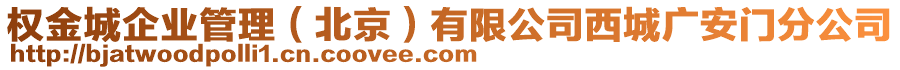 权金城企业管理（北京）有限公司西城广安门分公司
http://bjatwoodpolli1.cn.coovee.com